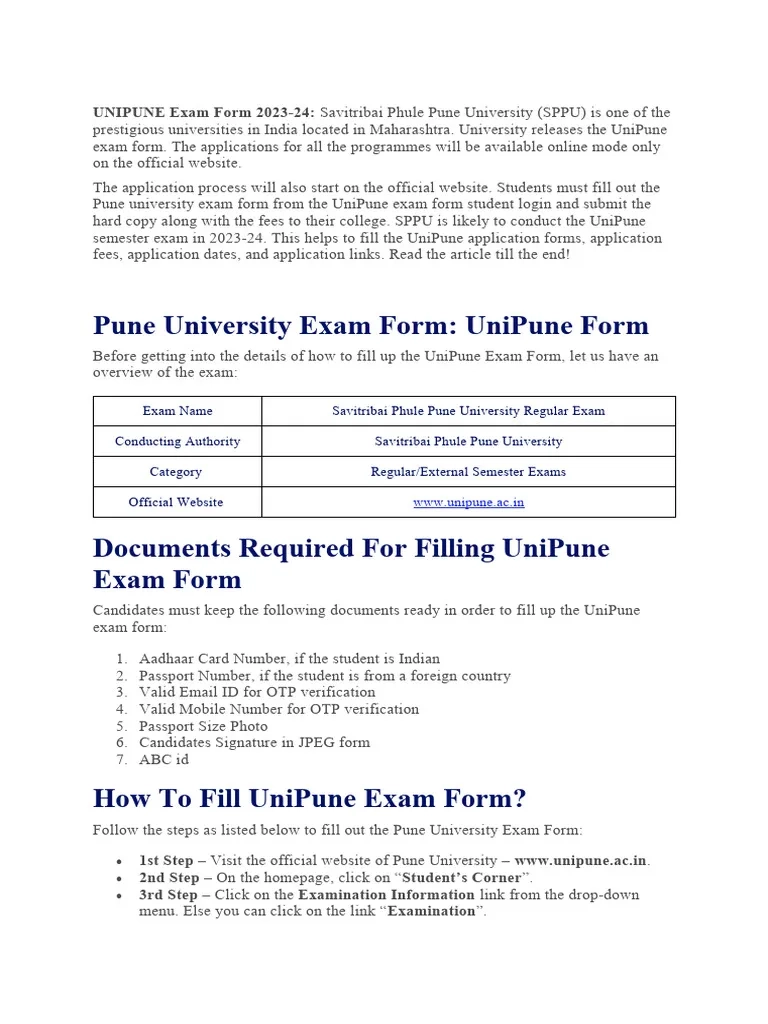 UNIPUNE Exam Form 2023-24: Savitribai Phule Pune University (SPPU) is one of the prestigious universities in India located in Maharashtra. University releases the UniPune exam form. The applications for all the programmes will be available online mode only on the official website.

The application process will also start on the official website. Students must fill out the Pune university exam form from the UniPune exam form student login and submit the hard copy along with the fees to their college. SPPU is likely to conduct the UniPune semester exam in 2023-24. This helps to fill the UniPune application forms, application fees, application dates, and application links. Read the article till the end!

Pune University Exam Form: UniPune Form

Before getting into the details of how to fill up the UniPune Exam Form, let us have an overview of the exam:

| Exam Name | Savitribai Phule Pune University Regular Exam |
|---|---|
| Conducting Authority | Savitribai Phule Pune University |
| Category | Regular/External Semester Exams |
| Official Website | www.unipune.ac.in |

Documents Required For Filling UniPune Exam Form

Candidates must keep the following documents ready in order to fill up the UniPune exam form:

1. Aadhaar Card Number, if the student is Indian
2. Passport Number, if the student is from a foreign country
3. Valid Email ID for OTP verification
4. Valid Mobile Number for OTP verification
5. Passport Size Photo
6. Candidates Signature in JPEG form
7. ABC id

How To Fill UniPune Exam Form?

Follow the steps as listed below to fill out the Pune University Exam Form:

• 1st Step – Visit the official website of Pune University – www.unipune.ac.in.
• 2nd Step – On the homepage, click on "Student's Corner".
• 3rd Step – Click on the Examination Information link from the drop-down menu. Else you can click on the link "Examination".